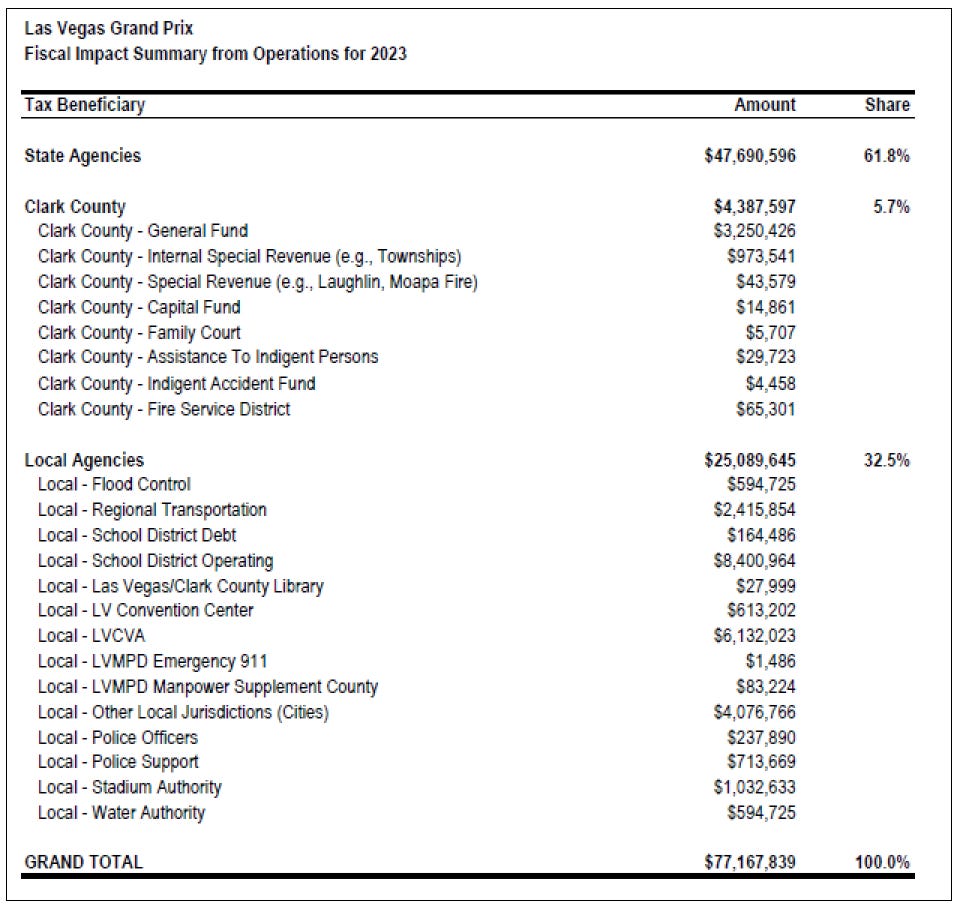 Las Vegas Grand Prix
Fiscal Impact Summary from Operations for 2023

| Tax Beneficiary | Amount | Share |
|---|---|---|
| State Agencies | \$47,690,596 | 61.8% |
| Clark County | \$4,387,597 | 5.7% |
| Clark County - General Fund | \$3,250,426 | |
| Clark County - Internal Special Revenue (e.g., Townships) | \$973,541 | |
| Clark County - Special Revenue (e.g., Laughlin, Moapa Fire) | \$43,579 | |
| Clark County - Capital Fund | \$14,861 | |
| Clark County - Family Court | \$5,707 | |
| Clark County - Assistance To Indigent Persons | \$29,723 | |
| Clark County - Indigent Accident Fund | \$4,458 | |
| Clark County - Fire Service District | \$65,301 | |
| Local Agencies | \$25,089,645 | 32.5% |
| Local - Flood Control | \$594,725 | |
| Local - Regional Transportation | \$2,415,854 | |
| Local - School District Debt | \$164,486 | |
| Local - School District Operating | \$8,400,964 | |
| Local - Las Vegas/Clark County Library | \$27,999 | |
| Local - LV Convention Center | \$613,202 | |
| Local - LVCVA | \$6,132,023 | |
| Local - LVMPD Emergency 911 | \$1,486 | |
| Local - LVMPD Manpower Supplement County | \$83,224 | |
| Local - Other Local Jurisdictions (Cities) | \$4,076,766 | |
| Local - Police Officers | \$237,890 | |
| Local - Police Support | \$713,669 | |
| Local - Stadium Authority | \$1,032,633 | |
| Local - Water Authority | \$594,725 | |
| GRAND TOTAL | \$77,167,839 | 100.0% |